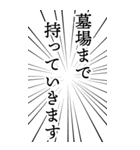 墓場まで
持っていきます